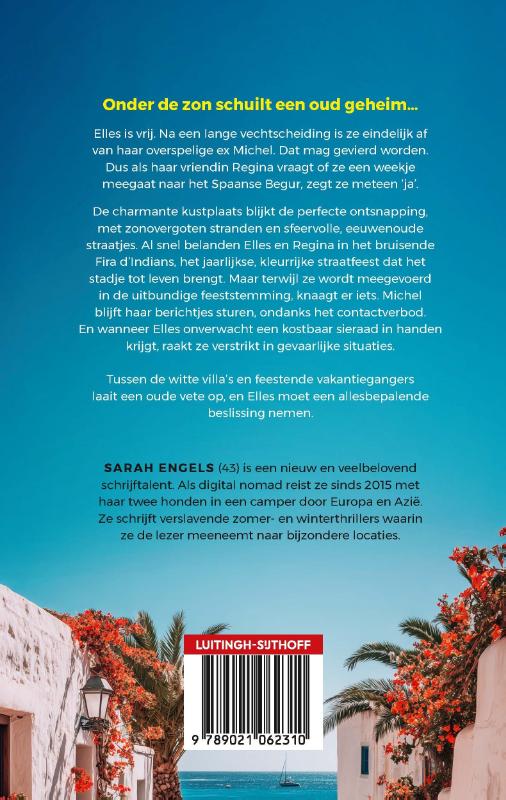 Onder de zon schuilt een oud geheim...

Elles is vrij. Na een lange vechtscheiding is ze eindelijk af van haar overspelige ex Michel. Dat mag gevierd worden. Dus als haar vriendin Regina vraagt of ze een weekje meegaat naar het Spaanse Begur, zegt ze meteen 'ja'.

De charmante kustplaats blijkt de perfecte ontsnapping, met zonovergoten stranden en sfeervolle, eeuwenoude straatjes. Al snel belanden Elles en Regina in het bruisende Fira d'Indians, het jaarlijkse, kleurrijke straatfeest dat het stadje tot leven brengt. Maar terwijl ze wordt meegevoerd in de uitbundige feeststemming, knaagt er iets. Michel blijft haar berichtjes sturen, ondanks het contactverbod. En wanneer Elles onverwacht een kostbaar sieraad in handen krijgt, raakt ze verstrikt in gevaarlijke situaties.

Tussen de witte villa's en feestende vakantiegangers laait een oude vete op, en Elles moet een allesbepalende beslissing nemen.

SARAH ENGELS (43) is een nieuw en veelbelovend schrijftalent. Als digital nomad reist ze sinds 2015 met haar twee honden in een camper door Europa en Azië. Ze schrijft verslavende zomer- en winterthrillers waarin ze de lezer meeneemt naar bijzondere locaties.

LUITINGH-SIJTHOFF

9 789021 062310